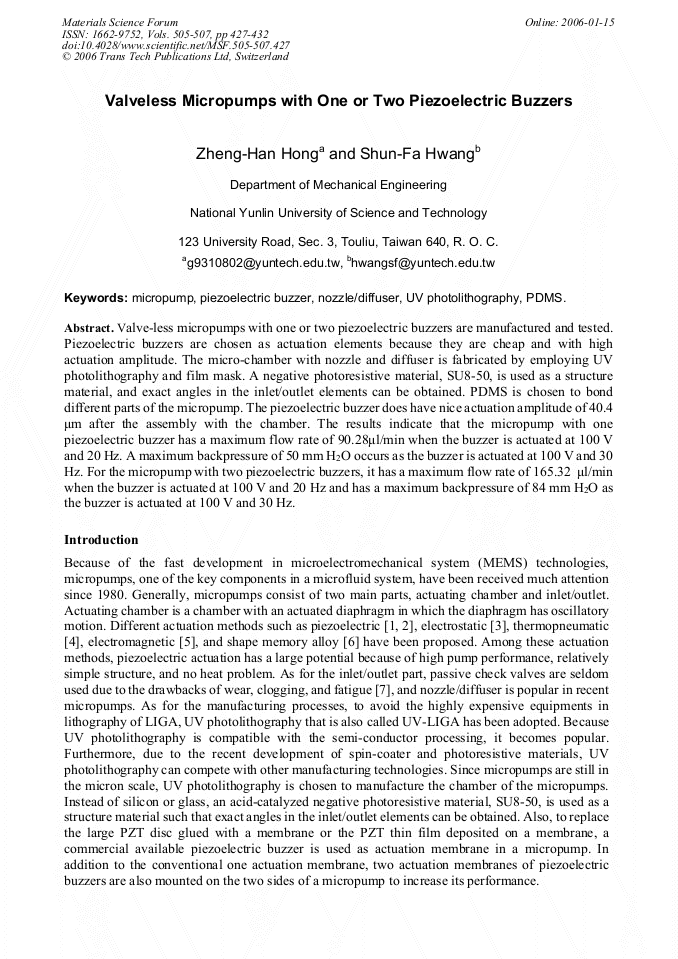 Materials Science Forum
ISSN: 1662-9752, Vols. 505-507, pp 427-432
doi:10.4028/www.scientific.net/MSF.505-507.427
© 2006 Trans Tech Publications Ltd, Switzerland

Online: 2006-01-15

Valveless Micropumps with One or Two Piezoelectric Buzzers

Zheng-Han Hong$^a$ and Shun-Fa Hwang$^b$

Department of Mechanical Engineering

National Yunlin University of Science and Technology

123 University Road, Sec. 3, Touliu, Taiwan 640, R. O. C.

$^a$g9310802@yuntech.edu.tw, $^b$hwangsf@yuntech.edu.tw

Keywords: micropump, piezoelectric buzzer, nozzle/diffuser, UV photolithography, PDMS.

Abstract. Valve-less micropumps with one or two piezoelectric buzzers are manufactured and tested. Piezoelectric buzzers are chosen as actuation elements because they are cheap and with high actuation amplitude. The micro-chamber with nozzle and diffuser is fabricated by employing UV photolithography and film mask. A negative photoresistive material, SU8-50, is used as a structure material, and exact angles in the inlet/outlet elements can be obtained. PDMS is chosen to bond different parts of the micropump. The piezoelectric buzzer does have nice actuation amplitude of 40.4 μm after the assembly with the chamber. The results indicate that the micropump with one piezoelectric buzzer has a maximum flow rate of 90.28μl/min when the buzzer is actuated at 100 V and 20 Hz. A maximum backpressure of 50 mm $H_2O$ occurs as the buzzer is actuated at 100 V and 30 Hz. For the micropump with two piezoelectric buzzers, it has a maximum flow rate of 165.32 μl/min when the buzzer is actuated at 100 V and 20 Hz and has a maximum backpressure of 84 mm $H_2O$ as the buzzer is actuated at 100 V and 30 Hz.

Introduction

Because of the fast development in microelectromechanical system (MEMS) technologies, micropumps, one of the key components in a microfluid system, have been received much attention since 1980. Generally, micropumps consist of two main parts, actuating chamber and inlet/outlet. Actuating chamber is a chamber with an actuated diaphragm in which the diaphragm has oscillatory motion. Different actuation methods such as piezoelectric [1, 2], electrostatic [3], thermopneumatic [4], electromagnetic [5], and shape memory alloy [6] have been proposed. Among these actuation methods, piezoelectric actuation has a large potential because of high pump performance, relatively simple structure, and no heat problem. As for the inlet/outlet part, passive check valves are seldom used due to the drawbacks of wear, clogging, and fatigue [7], and nozzle/diffuser is popular in recent micropumps. As for the manufacturing processes, to avoid the highly expensive equipments in lithography of LIGA, UV photolithography that is also called UV-LIGA has been adopted. Because UV photolithography is compatible with the semi-conductor processing, it becomes popular. Furthermore, due to the recent development of spin-coater and photoresistive materials, UV photolithography can compete with other manufacturing technologies. Since micropumps are still in the micron scale, UV photolithography is chosen to manufacture the chamber of the micropumps. Instead of silicon or glass, an acid-catalyzed negative photoresistive material, SU8-50, is used as a structure material such that exact angles in the inlet/outlet elements can be obtained. Also, to replace the large PZT disc glued with a membrane or the PZT thin film deposited on a membrane, a commercial available piezoelectric buzzer is used as actuation membrane in a micropump. In addition to the conventional one actuation membrane, two actuation membranes of piezoelectric buzzers are also mounted on the two sides of a micropump to increase its performance.